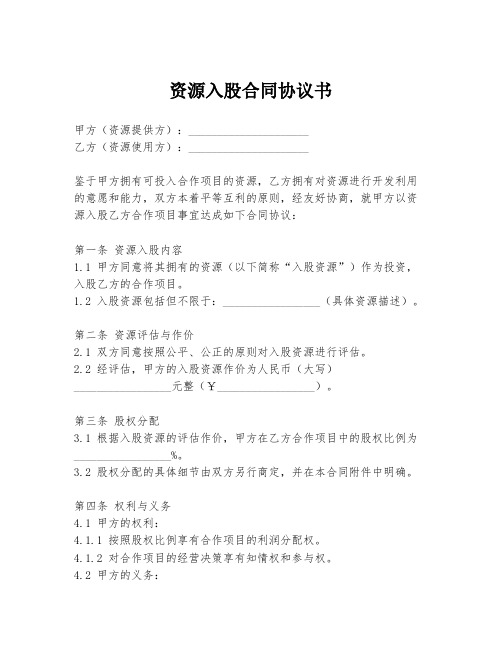 资源入股合同协议书

甲方（资源提供方）：____________________

乙方（资源使用方）：____________________

鉴于甲方拥有可投入合作项目的资源，乙方拥有对资源进行开发利用的意愿和能力，双方本着平等互利的原则，经友好协商，就甲方以资源入股乙方合作项目事宜达成如下合同协议：

第一条 资源入股内容

1.1 甲方同意将其拥有的资源（以下简称“入股资源”）作为投资，入股乙方的合作项目。

1.2 入股资源包括但不限于：________________（具体资源描述）。

第二条 资源评估与作价

2.1 双方同意按照公平、公正的原则对入股资源进行评估。

2.2 经评估，甲方的入股资源作价为人民币（大写）________________元整（￥________________）。

第三条 股权分配

3.1 根据入股资源的评估作价，甲方在乙方合作项目中的股权比例为________________%。

3.2 股权分配的具体细节由双方另行商定，并在本合同附件中明确。

第四条 权利与义务

4.1 甲方的权利：

4.1.1 按照股权比例享有合作项目的利润分配权。

4.1.2 对合作项目的经营决策享有知情权和参与权。

4.2 甲方的义务：